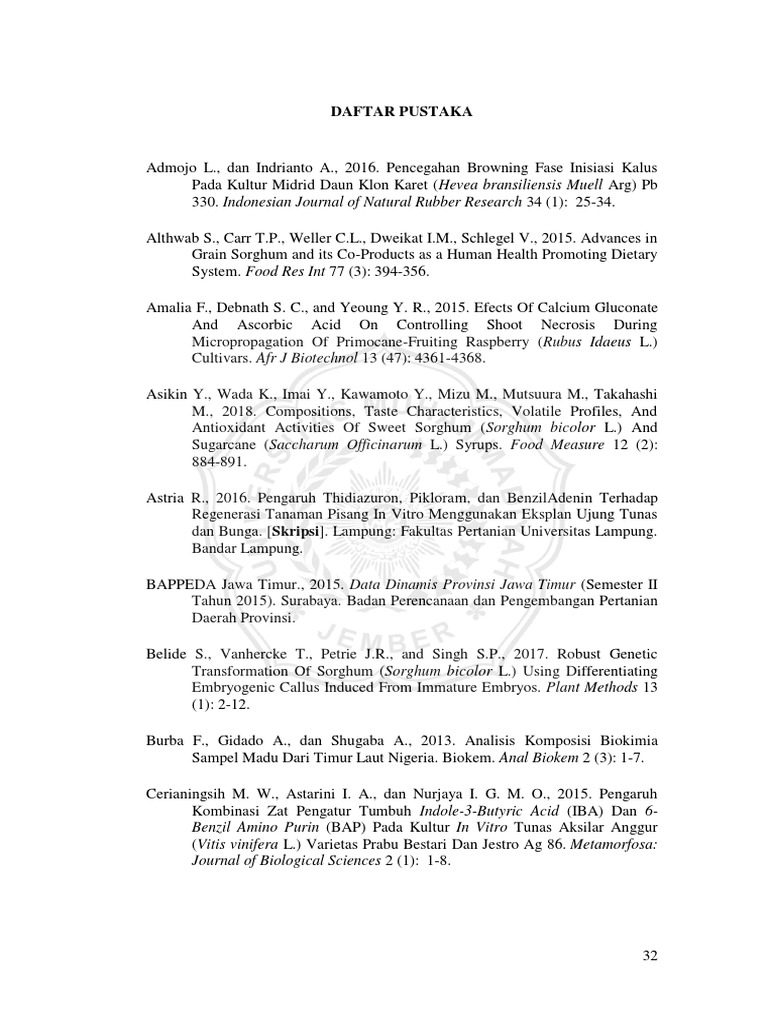 DAFTAR PUSTAKA

Admojo L., dan Indrianto A., 2016. Pencegahan Browning Fase Inisiasi Kalus Pada Kultur Midrid Daun Klon Karet (Hevea bransiliensis Muell Arg) Pb 330. Indonesian Journal of Natural Rubber Research 34 (1): 25-34.

Althwab S., Carr T.P., Weller C.L., Dweikat I.M., Schlegel V., 2015. Advances in Grain Sorghum and its Co-Products as a Human Health Promoting Dietary System. Food Res Int 77 (3): 394-356.

Amalia F., Debnath S. C., and Yeoung Y. R., 2015. Efects Of Calcium Gluconate And Ascorbic Acid On Controlling Shoot Necrosis During Micropropagation Of Primocane-Fruiting Raspberry (Rubus Idaeus L.) Cultivars. Afr J Biotechnol 13 (47): 4361-4368.

Asikin Y., Wada K., Imai Y., Kawamoto Y., Mizu M., Mutsuura M., Takahashi M., 2018. Compositions, Taste Characteristics, Volatile Profiles, And Antioxidant Activities Of Sweet Sorghum (Sorghum bicolor L.) And Sugarcane (Saccharum Officinarum L.) Syrups. Food Measure 12 (2): 884-891.

Astria R., 2016. Pengaruh Thidiazuron, Pikloram, dan BenzilAdenin Terhadap Regenerasi Tanaman Pisang In Vitro Menggunakan Eksplan Ujung Tunas dan Bunga. [Skripsi]. Lampung: Fakultas Pertanian Universitas Lampung. Bandar Lampung.

BAPPEDA Jawa Timur., 2015. Data Dinamis Provinsi Jawa Timur (Semester II Tahun 2015). Surabaya. Badan Perencanaan dan Pengembangan Pertanian Daerah Provinsi.

Belide S., Vanhercke T., Petrie J.R., and Singh S.P., 2017. Robust Genetic Transformation Of Sorghum (Sorghum bicolor L.) Using Differentiating Embryogenic Callus Induced From Immature Embryos. Plant Methods 13 (1): 2-12.

Burba F., Gidado A., dan Shugaba A., 2013. Analisis Komposisi Biokimia Sampel Madu Dari Timur Laut Nigeria. Biokem. Anal Biokem 2 (3): 1-7.

Cerianingsih M. W., Astarini I. A., dan Nurjaya I. G. M. O., 2015. Pengaruh Kombinasi Zat Pengatur Tumbuh Indole-3-Butyric Acid (IBA) Dan 6-Benzil Amino Purin (BAP) Pada Kultur In Vitro Tunas Aksilar Anggur (Vitis vinifera L.) Varietas Prabu Bestari Dan Jestro Ag 86. Metamorfosa: Journal of Biological Sciences 2 (1): 1-8.

32

JEMBER